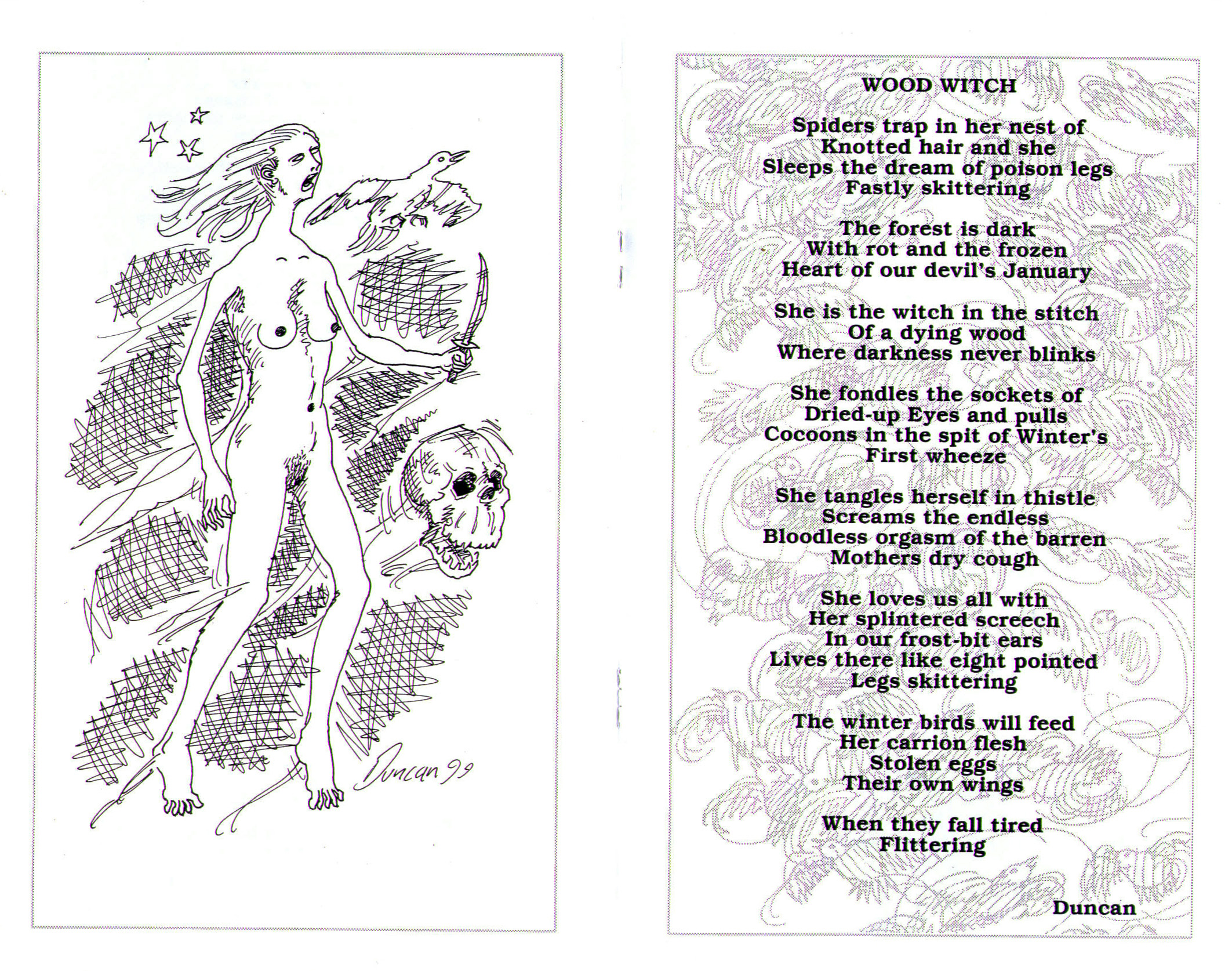 Duncan 99

WOOD WITCH

Spiders trap in her nest of
Knotted hair and she
Sleeps the dream of poison legs
Fastly skittering

The forest is dark
With rot and the frozen
Heart of our devil's January

She is the witch in the stitch
Of a dying wood
Where darkness never blinks

She fondles the sockets of
Dried-up Eyes and pulls
Cocoons in the spit of Winter's
First wheeze

She tangles herself in thistle
Screams the endless
Bloodless orgasm of the barren
Mothers dry cough

She loves us all with
Her splintered screech
In our frost-bit ears
Lives there like eight pointed
Legs skittering

The winter birds will feed
Her carrion flesh
Stolen eggs
Their own wings

When they fall tired
Flittering

Duncan